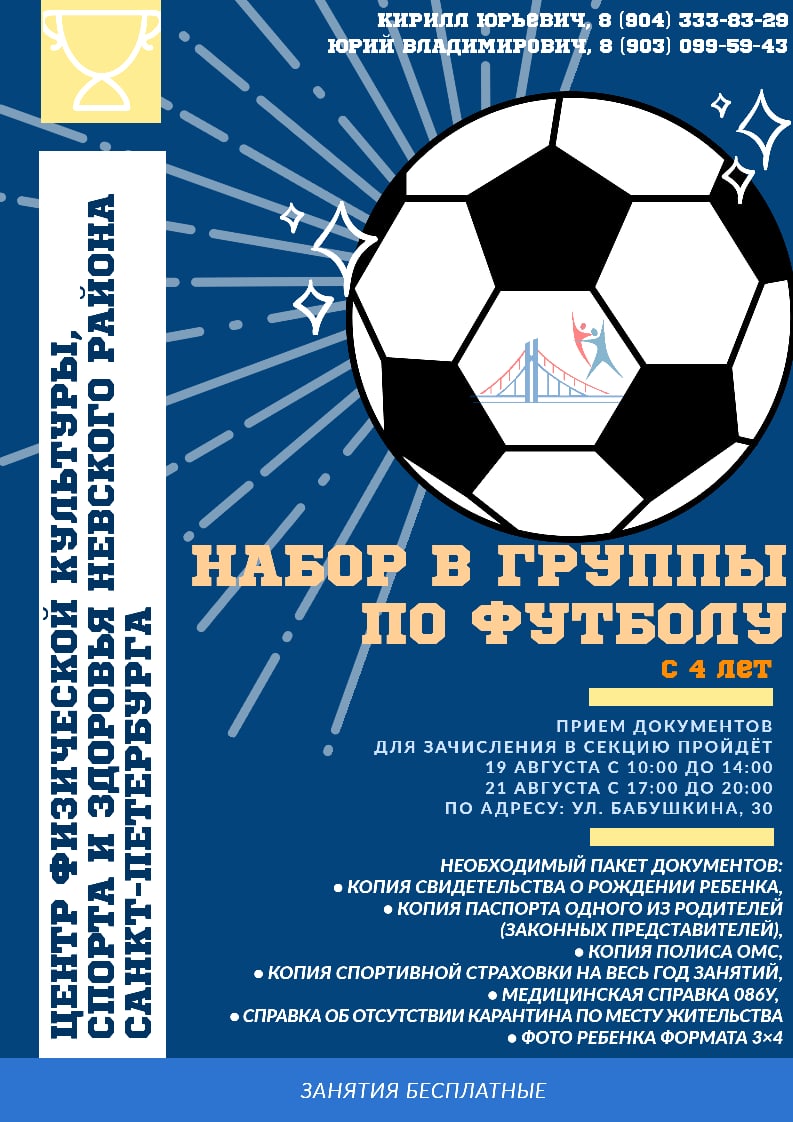 КИРИЛЛ ЮРЬЕВИЧ, 8 (904) 333-83-29
ЮРИЙ ВЛАДИМИРОВИЧ, 8 (903) 099-59-43

ЦЕНТР ФИЗИЧЕСКОЙ КУЛЬТУРЫ, СПОРТА И ЗДОРОВЬЯ НЕВСКОГО РАЙОНА САНКТ-ПЕТЕРБУРГА

НАБОР В ГРУППЫ ПО ФУТБОЛУ

С 4 ЛЕТ

ПРИЕМ ДОКУМЕНТОВ
ДЛЯ ЗАЧИСЛЕНИЯ В СЕКЦИЮ ПРОЙДЁТ
19 АВГУСТА С 10:00 ДО 14:00
21 АВГУСТА С 17:00 ДО 20:00
ПО АДРЕСУ: УЛ. БАБУШКИНА, 30

НЕОБХОДИМЫЙ ПАКЕТ ДОКУМЕНТОВ:
• КОПИЯ СВИДЕТЕЛЬСТВА О РОЖДЕНИИ РЕБЕНКА,
• КОПИЯ ПАСПОРТА ОДНОГО ИЗ РОДИТЕЛЕЙ (ЗАКОННЫХ ПРЕДСТАВИТЕЛЕЙ),
• КОПИЯ ПОЛИСА ОМС,
• КОПИЯ СПОРТИВНОЙ СТРАХОВКИ НА ВЕСЬ ГОД ЗАНЯТИЙ,
• МЕДИЦИНСКАЯ СПРАВКА 086У,
• СПРАВКА ОБ ОТСУТСТВИИ КАРАНТИНА ПО МЕСТУ ЖИТЕЛЬСТВА
• ФОТО РЕБЕНКА ФОРМАТА 3×4

ЗАНЯТИЯ БЕСПЛАТНЫЕ